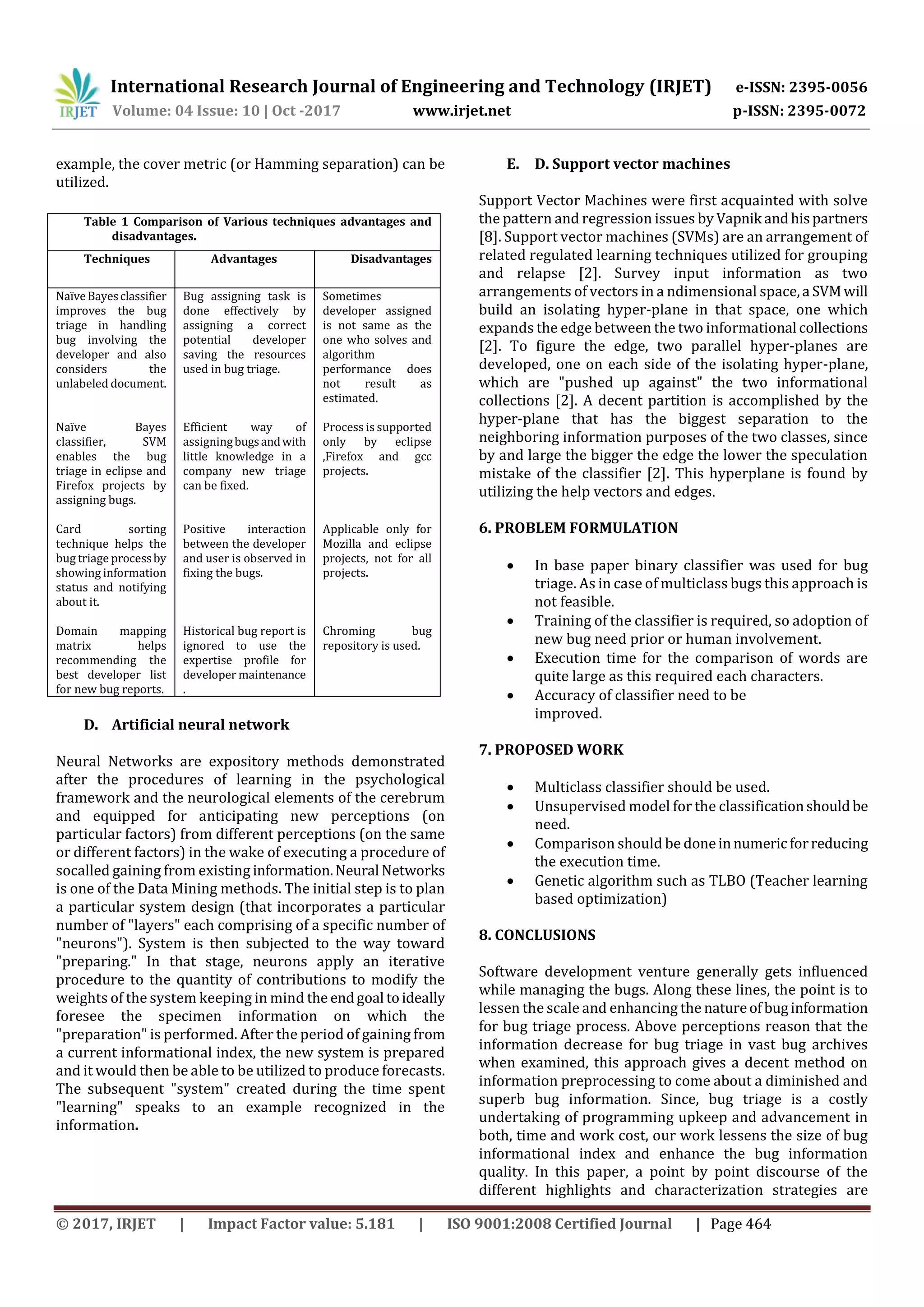 IRJET International Research Journal of Engineering and Technology (IRJET) e-ISSN: 2395-0056
Volume: 04 Issue: 10 | Oct -2017 www.irjet.net p-ISSN: 2395-0072

example, the cover metric (or Hamming separation) can be utilized.

Table 1 Comparison of Various techniques advantages and disadvantages.

| Techniques | Advantages | Disadvantages |
|---|---|---|
| Naïve Bayes classifier improves the bug triage in handling bug involving the developer and also considers the unlabeled document. | Bug assigning task is done effectively by assigning a correct potential developer saving the resources used in bug triage. | Sometimes developer assigned is not same as the one who solves and algorithm performance does not result as estimated. |
| Naïve Bayes classifier, SVM enables the bug triage in eclipse and Firefox projects by assigning bugs. | Efficient way of assigning bugs and with little knowledge in a company new triage can be fixed. | Process is supported only by eclipse ,Firefox and gcc projects. |
| Card sorting technique helps the bug triage process by showing information status and notifying about it. | Positive interaction between the developer and user is observed in fixing the bugs. | Applicable only for Mozilla and eclipse projects, not for all projects. |
| Domain mapping matrix helps recommending the best developer list for new bug reports. | Historical bug report is ignored to use the expertise profile for developer maintenance . | Chroming bug repository is used. |

D. Artificial neural network

Neural Networks are expository methods demonstrated after the procedures of learning in the psychological framework and the neurological elements of the cerebrum and equipped for anticipating new perceptions (on particular factors) from different perceptions (on the same or different factors) in the wake of executing a procedure of socalled gaining from existing information. Neural Networks is one of the Data Mining methods. The initial step is to plan a particular system design (that incorporates a particular number of "layers" each comprising of a specific number of "neurons"). System is then subjected to the way toward "preparing." In that stage, neurons apply an iterative procedure to the quantity of contributions to modify the weights of the system keeping in mind the end goal to ideally foresee the specimen information on which the "preparation" is performed. After the period of gaining from a current informational index, the new system is prepared and it would then be able to be utilized to produce forecasts. The subsequent "system" created during the time spent "learning" speaks to an example recognized in the information.

E. D. Support vector machines

Support Vector Machines were first acquainted with solve the pattern and regression issues by Vapnik and his partners [8]. Support vector machines (SVMs) are an arrangement of related regulated learning techniques utilized for grouping and relapse [2]. Survey input information as two arrangements of vectors in a ndimensional space, a SVM will build an isolating hyper-plane in that space, one which expands the edge between the two informational collections [2]. To figure the edge, two parallel hyper-planes are developed, one on each side of the isolating hyper-plane, which are "pushed up against" the two informational collections [2]. A decent partition is accomplished by the hyper-plane that has the biggest separation to the neighboring information purposes of the two classes, since by and large the bigger the edge the lower the speculation mistake of the classifier [2]. This hyperplane is found by utilizing the help vectors and edges.

6. PROBLEM FORMULATION

• In base paper binary classifier was used for bug triage. As in case of multiclass bugs this approach is not feasible.
• Training of the classifier is required, so adoption of new bug need prior or human involvement.
• Execution time for the comparison of words are quite large as this required each characters.
• Accuracy of classifier need to be improved.

7. PROPOSED WORK

• Multiclass classifier should be used.
• Unsupervised model for the classification should be need.
• Comparison should be done in numeric for reducing the execution time.
• Genetic algorithm such as TLBO (Teacher learning based optimization)

8. CONCLUSIONS

Software development venture generally gets influenced while managing the bugs. Along these lines, the point is to lessen the scale and enhancing the nature of bug information for bug triage process. Above perceptions reason that the information decrease for bug triage in vast bug archives when examined, this approach gives a decent method on information preprocessing to come about a diminished and superb bug information. Since, bug triage is a costly undertaking of programming upkeep and advancement in both, time and work cost, our work lessens the size of bug informational index and enhance the bug information quality. In this paper, a point by point discourse of the different highlights and characterization strategies are

© 2017, IRJET | Impact Factor value: 5.181 | ISO 9001:2008 Certified Journal | Page 464